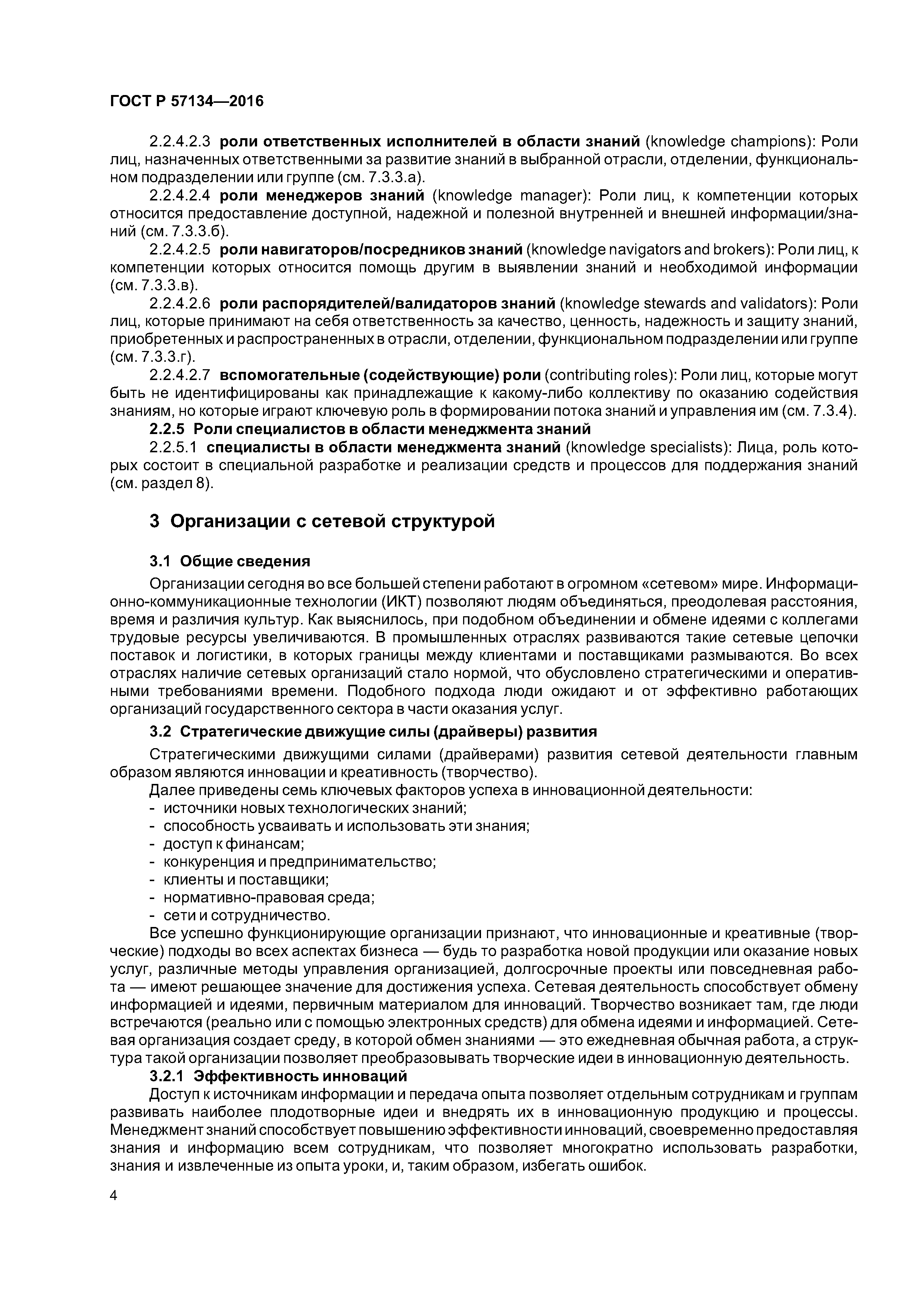 ГОСТ Р 57134—2016

2.2.4.2.3 роли ответственных исполнителей в области знаний (knowledge champions): Роли лиц, назначенных ответственными за развитие знаний в выбранной отрасли, отделении, функциональном подразделении или группе (см. 7.3.3.а).

2.2.4.2.4 роли менеджеров знаний (knowledge manager): Роли лиц, к компетенции которых относится предоставление доступной, надежной и полезной внутренней и внешней информации/знаний (см. 7.3.3.б).

2.2.4.2.5 роли навигаторов/посредников знаний (knowledge navigators and brokers): Роли лиц, к компетенции которых относится помощь другим в выявлении знаний и необходимой информации (см. 7.3.3.в).

2.2.4.2.6 роли распорядителей/валидаторов знаний (knowledge stewards and validators): Роли лиц, которые принимают на себя ответственность за качество, ценность, надежность и защиту знаний, приобретенных и распространенных в отрасли, отделении, функциональном подразделении или группе (см. 7.3.3.г).

2.2.4.2.7 вспомогательные (содействующие) роли (contributing roles): Роли лиц, которые могут быть не идентифицированы как принадлежащие к какому-либо коллективу по оказанию содействия знаниям, но которые играют ключевую роль в формировании потока знаний и управления им (см. 7.3.4).

2.2.5 Роли специалистов в области менеджмента знаний

2.2.5.1 специалисты в области менеджмента знаний (knowledge specialists): Лица, роль которых состоит в специальной разработке и реализации средств и процессов для поддержания знаний (см. раздел 8).

3 Организации с сетевой структурой

3.1 Общие сведения

Организации сегодня во все большей степени работают в огромном «сетевом» мире. Информационно-коммуникационные технологии (ИКТ) позволяют людям объединяться, преодолевая расстояния, время и различия культур. Как выяснилось, при подобном объединении и обмене идеями с коллегами трудовые ресурсы увеличиваются. В промышленных отраслях развиваются такие сетевые цепочки поставок и логистики, в которых границы между клиентами и поставщиками размываются. Во всех отраслях наличие сетевых организаций стало нормой, что обусловлено стратегическими и оперативными требованиями времени. Подобного подхода люди ожидают и от эффективно работающих организаций государственного сектора в части оказания услуг.

3.2 Стратегические движущие силы (драйверы) развития

Стратегическими движущими силами (драйверами) развития сетевой деятельности главным образом являются инновации и креативность (творчество).

Далее приведены семь ключевых факторов успеха в инновационной деятельности:
- источники новых технологических знаний;
- способность усваивать и использовать эти знания;
- доступ к финансам;
- конкуренция и предпринимательство;
- клиенты и поставщики;
- нормативно-правовая среда;
- сети и сотрудничество.

Все успешно функционирующие организации признают, что инновационные и креативные (творческие) подходы во всех аспектах бизнеса — будь то разработка новой продукции или оказание новых услуг, различные методы управления организацией, долгосрочные проекты или повседневная работа — имеют решающее значение для достижения успеха. Сетевая деятельность способствует обмену информацией и идеями, первичным материалом для инноваций. Творчество возникает там, где люди встречаются (реально или с помощью электронных средств) для обмена идеями и информацией. Сетевая организация создает среду, в которой обмен знаниями — это ежедневная обычная работа, а структура такой организации позволяет преобразовывать творческие идеи в инновационную деятельность.

3.2.1 Эффективность инноваций

Доступ к источникам информации и передача опыта позволяет отдельным сотрудникам и группам развивать наиболее плодотворные идеи и внедрять их в инновационную продукцию и процессы. Менеджмент знаний способствует повышению эффективности инноваций, своевременно предоставляя знания и информацию всем сотрудникам, что позволяет многократно использовать разработки, знания и извлеченные из опыта уроки, и, таким образом, избегать ошибок.

4